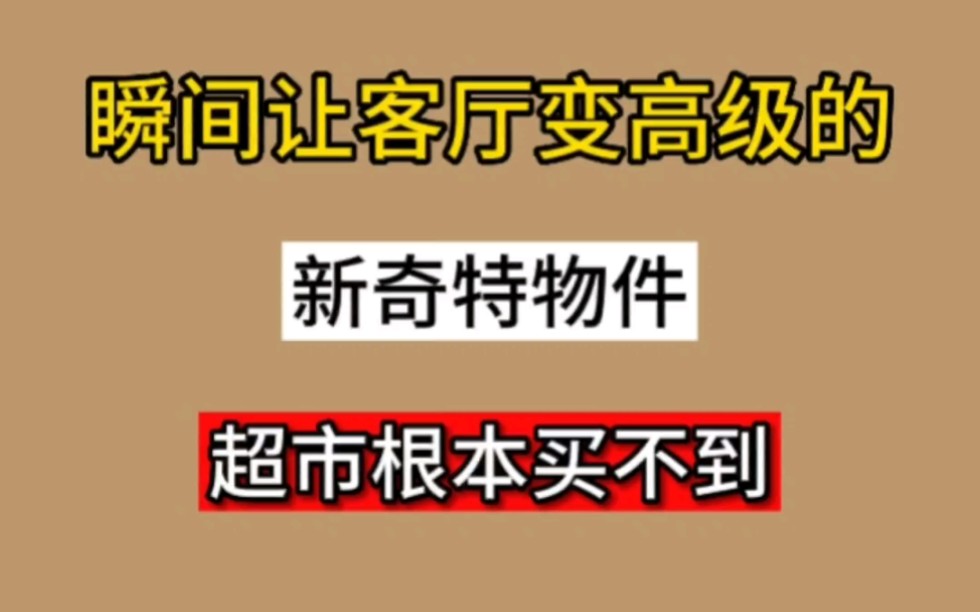 瞬间让客厅变高级的

新奇特物件

超市根本买不到